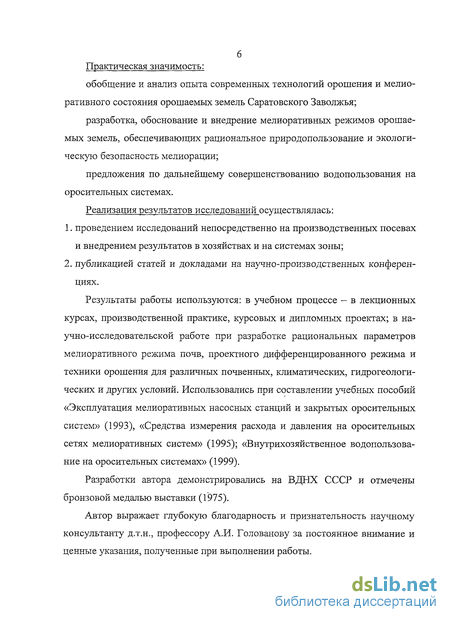 6

Практическая значимость:

обобщение и анализ опыта современных технологий орошения и мелиоративного состояния орошаемых земель Саратовского Заволжья;

разработка, обоснование и внедрение мелиоративных режимов орошаемых земель, обеспечивающих рациональное природопользование и экологическую безопасность мелиорации;

предложения по дальнейшему совершенствованию водопользования на оросительных системах.

Реализация результатов исследований осуществлялась:

1. проведением исследований непосредственно на производственных посевах и внедрением результатов в хозяйствах и на системах зоны;

2. публикацией статей и докладами на научно-производственных конференциях.

Результаты работы используются: в учебном процессе – в лекционных курсах, производственной практике, курсовых и дипломных проектах; в научно-исследовательской работе при разработке рациональных параметров мелиоративного режима почв, проектного дифференцированного режима и техники орошения для различных почвенных, климатических, гидрогеологических и других условий. Использовались при составлении учебных пособий «Эксплуатация мелиоративных насосных станций и закрытых оросительных систем» (1993), «Средства измерения расхода и давления на оросительных сетях мелиоративных систем» (1995); «Внутрихозяйственное водопользование на оросительных системах» (1999).

Разработки автора демонстрировались на ВДНХ СССР и отмечены бронзовой медалью выставки (1975).

Автор выражает глубокую благодарность и признательность научному консультанту д.т.н., профессору А.И. Голованову за постоянное внимание и ценные указания, полученные при выполнении работы.

dsLib.net
библиотека диссертаций